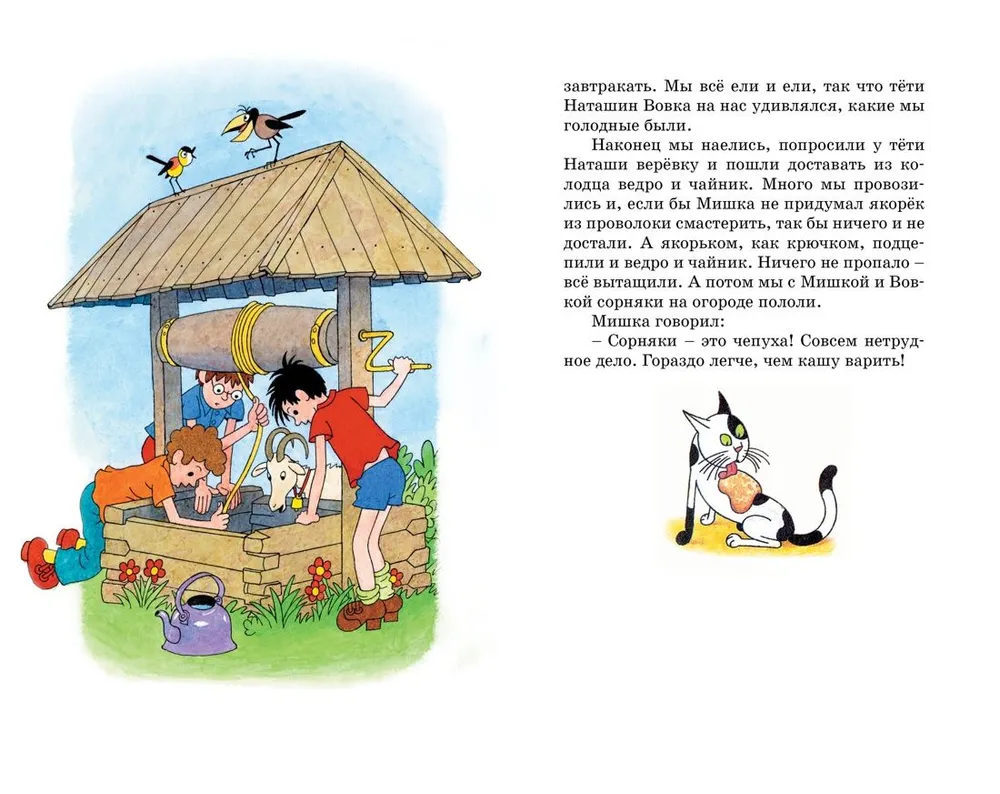 завтракать. Мы всё ели и ели, так что тёти Наташин Вовка на нас удивлялся, какие мы голодные были.

Наконец мы наелись, попросили у тёти Наташи верёвку и пошли доставать из колодца ведро и чайник. Много мы провозились и, если бы Мишка не придумал якорёк из проволоки смастерить, так бы ничего и не достали. А якорьком, как крючком, подцепили и ведро и чайник. Ничего не пропало – всё вытащили. А потом мы с Мишкой и Вовкой сорняки на огороде пололи.

Мишка говорил:

– Сорняки – это чепуха! Совсем нетрудное дело. Гораздо легче, чем кашу варить!